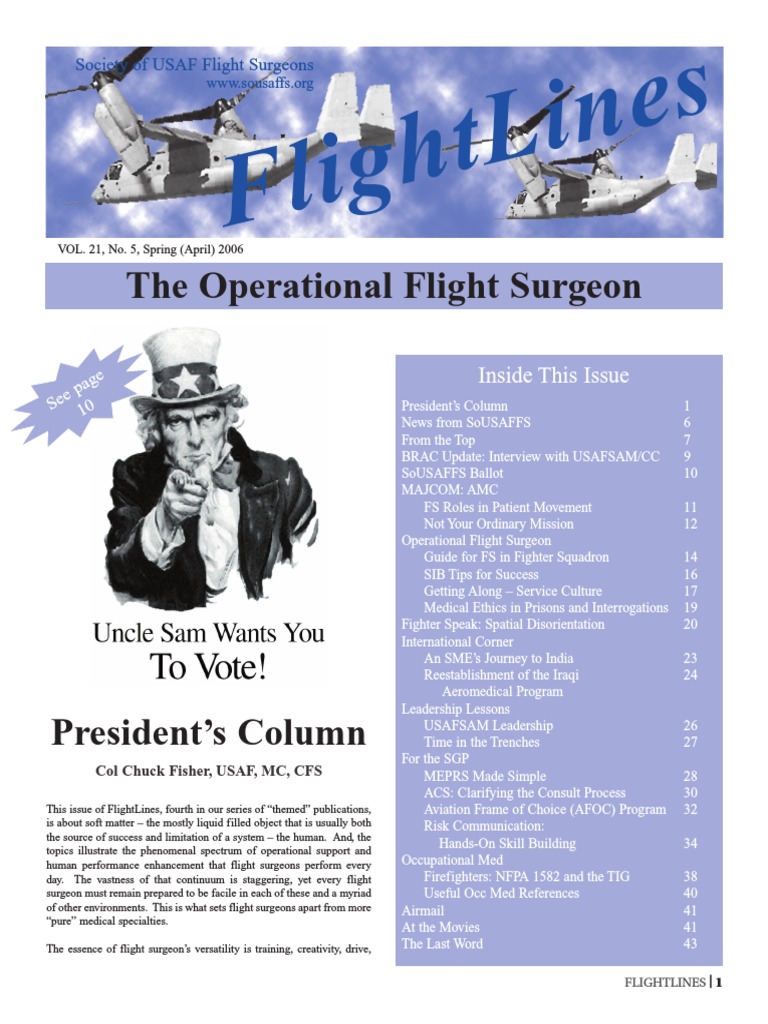 Society of USAF Flight Surgeons
www.sousaffs.org

FlightLines

VOL. 21, No. 5, Spring (April) 2006

The Operational Flight Surgeon

See page 10

Uncle Sam Wants You
To Vote!

President's Column

Col Chuck Fisher, USAF, MC, CFS

This issue of FlightLines, fourth in our series of "themed" publications, is about soft matter – the mostly liquid filled object that is usually both the source of success and limitation of a system – the human. And, the topics illustrate the phenomenal spectrum of operational support and human performance enhancement that flight surgeons perform every day. The vastness of that continuum is staggering, yet every flight surgeon must remain prepared to be facile in each of these and a myriad of other environments. This is what sets flight surgeons apart from more "pure" medical specialties.

The essence of flight surgeon's versatility is training, creativity, drive,

Inside This Issue

| | |
|---|---|
| President's Column | 1 |
| News from SoUSAFFS | 6 |
| From the Top | 7 |
| BRAC Update: Interview with USAFSAM/CC | 9 |
| SoUSAFFS Ballot | 10 |
| MAJCOM: AMC | |
| FS Roles in Patient Movement | 11 |
| Not Your Ordinary Mission | 12 |
| Operational Flight Surgeon | |
| Guide for FS in Fighter Squadron | 14 |
| SIB Tips for Success | 16 |
| Getting Along – Service Culture | 17 |
| Medical Ethics in Prisons and Interrogations | 19 |
| Fighter Speak: Spatial Disorientation | 20 |
| International Corner | |
| An SME's Journey to India | 23 |
| Reestablishment of the Iraqi Aeromedical Program | 24 |
| Leadership Lessons | |
| USAFSAM Leadership | 26 |
| Time in the Trenches | 27 |
| For the SGP | |
| MEPRS Made Simple | 28 |
| ACS: Clarifying the Consult Process | 30 |
| Aviation Frame of Choice (AFOC) Program | 32 |
| Risk Communication: Hands-On Skill Building | 34 |
| Occupational Med | |
| Firefighters: NFPA 1582 and the TIG | 38 |
| Useful Occ Med References | 40 |
| Airmail | 41 |
| At the Movies | 41 |
| The Last Word | 43 |

FLIGHTLINES | 1